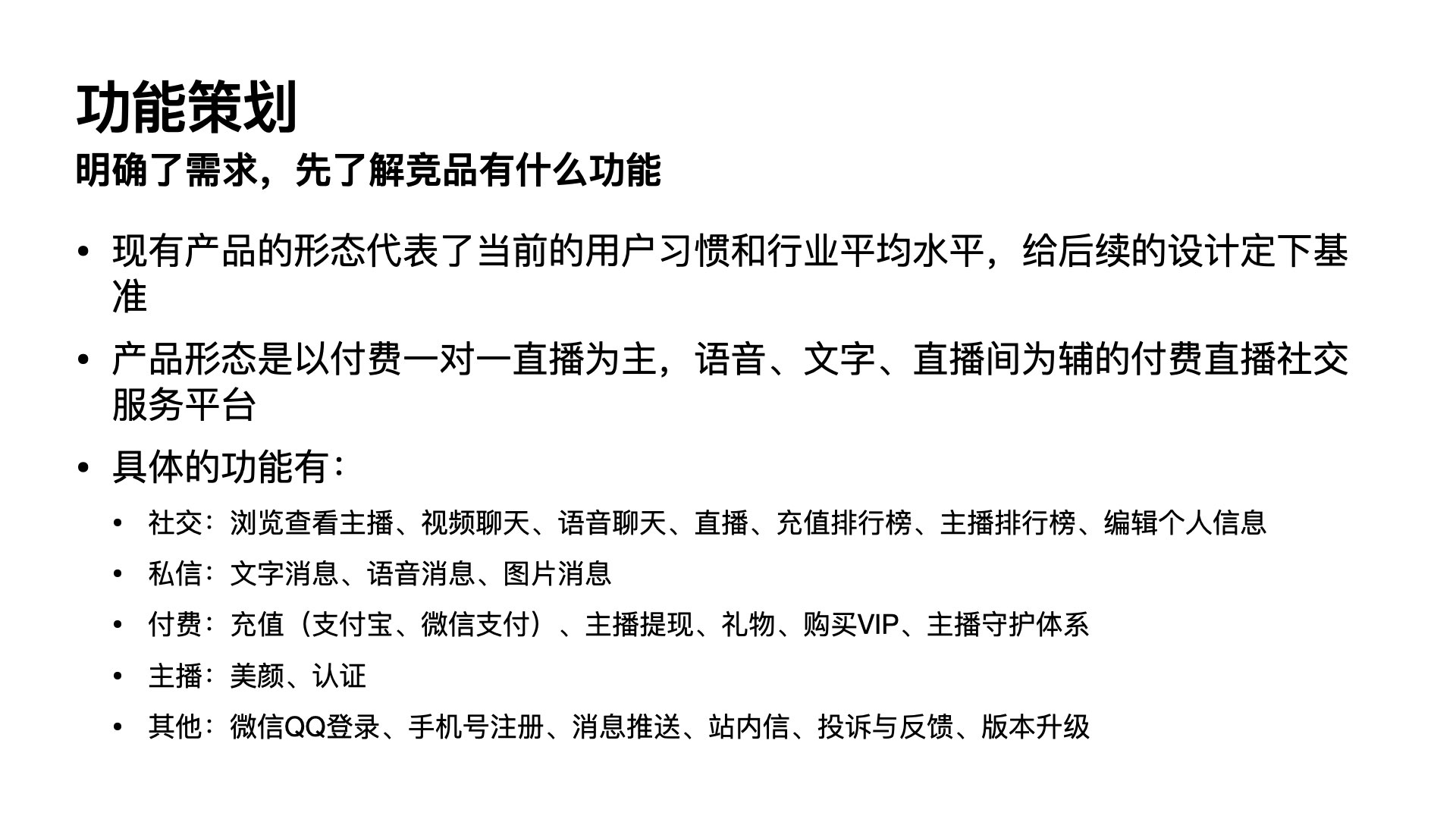 功能策划

明确了需求，先了解竞品有什么功能

• 现有产品的形态代表了当前的用户习惯和行业平均水平，给后续的设计定下基准

• 产品形态是以付费一对一直播为主，语音、文字、直播间为辅的付费直播社交服务平台

• 具体的功能有：

• 社交：浏览查看主播、视频聊天、语音聊天、直播、充值排行榜、主播排行榜、编辑个人信息

• 私信：文字消息、语音消息、图片消息

• 付费：充值（支付宝、微信支付）、主播提现、礼物、购买VIP、主播守护体系

• 主播：美颜、认证

• 其他：微信QQ登录、手机号注册、消息推送、站内信、投诉与反馈、版本升级